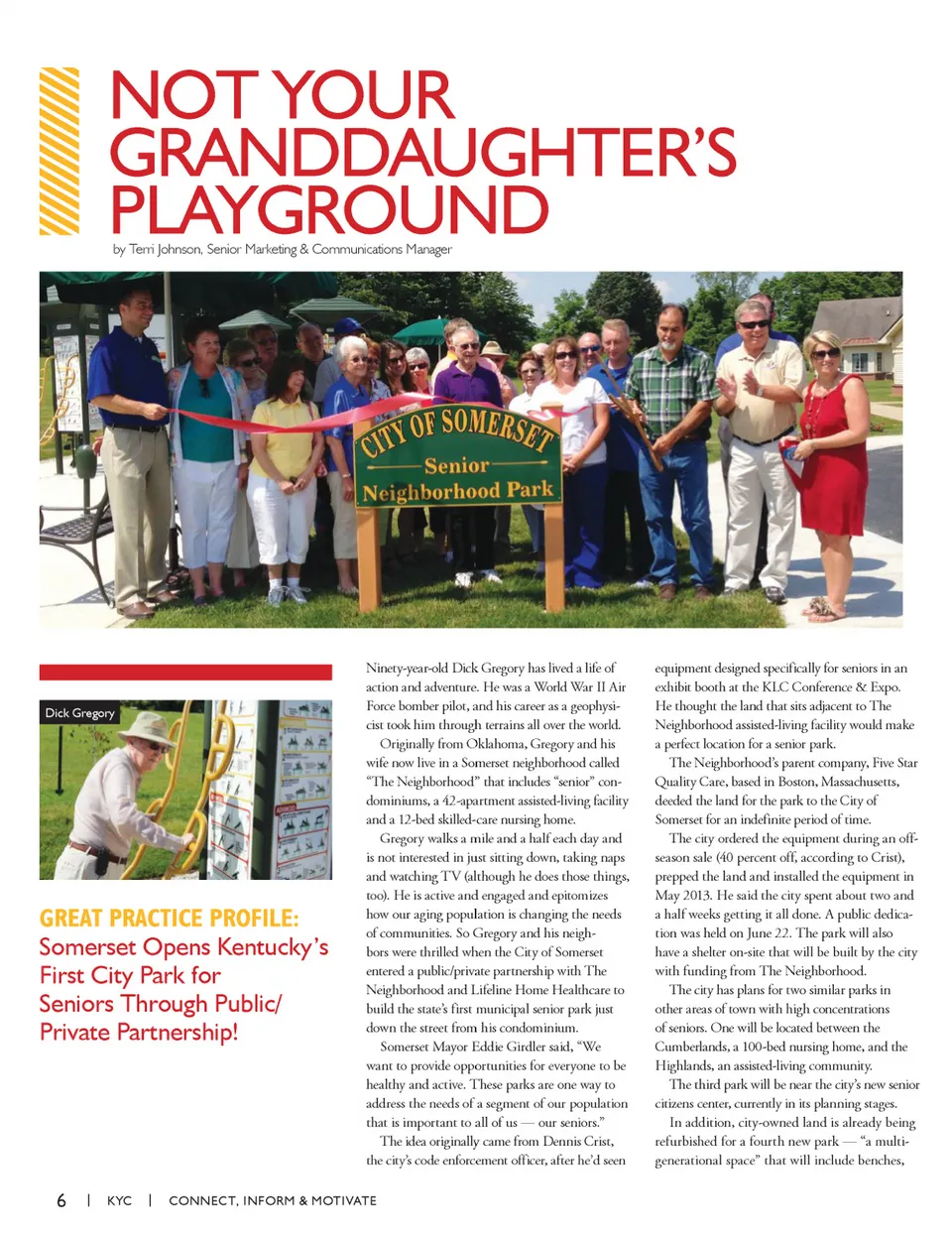 NOT YOUR GRANDDAUGHTER'S PLAYGROUND

by Terri Johnson, Senior Marketing & Communications Manager

CITY OF SOMERSET
Senior
Neighborhood Park

Dick Gregory

GREAT PRACTICE PROFILE:
Somerset Opens Kentucky's First City Park for Seniors Through Public/Private Partnership!

Ninety-year-old Dick Gregory has lived a life of action and adventure. He was a World War II Air Force bomber pilot, and his career as a geophysicist took him through terrains all over the world.

Originally from Oklahoma, Gregory and his wife now live in a Somerset neighborhood called "The Neighborhood" that includes "senior" condominiums, a 42-apartment assisted-living facility and a 12-bed skilled-care nursing home.

Gregory walks a mile and a half each day and is not interested in just sitting down, taking naps and watching TV (although he does those things, too). He is active and engaged and epitomizes how our aging population is changing the needs of communities. So Gregory and his neighbors were thrilled when the City of Somerset entered a public/private partnership with The Neighborhood and Lifeline Home Healthcare to build the state's first municipal senior park just down the street from his condominium.

Somerset Mayor Eddie Girdler said, "We want to provide opportunities for everyone to be healthy and active. These parks are one way to address the needs of a segment of our population that is important to all of us — our seniors."

The idea originally came from Dennis Crist, the city's code enforcement officer, after he'd seen equipment designed specifically for seniors in an exhibit booth at the KLC Conference & Expo. He thought the land that sits adjacent to The Neighborhood assisted-living facility would make a perfect location for a senior park.

The Neighborhood's parent company, Five Star Quality Care, based in Boston, Massachusetts, deeded the land for the park to the City of Somerset for an indefinite period of time.

The city ordered the equipment during an off-season sale (40 percent off, according to Crist), prepped the land and installed the equipment in May 2013. He said the city spent about two and a half weeks getting it all done. A public dedication was held on June 22. The park will also have a shelter on-site that will be built by the city with funding from The Neighborhood.

The city has plans for two similar parks in other areas of town with high concentrations of seniors. One will be located between the Cumberlands, a 100-bed nursing home, and the Highlands, an assisted-living community.

The third park will be near the city's new senior citizens center, currently in its planning stages.

In addition, city-owned land is already being refurbished for a fourth new park — "a multi-generational space" that will include benches,

6 | KYC | CONNECT, INFORM & MOTIVATE